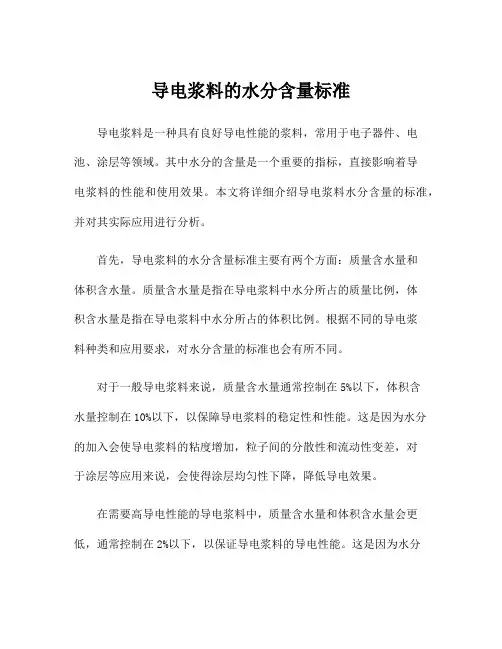 导电浆料的水分含量标准

导电浆料是一种具有良好导电性能的浆料，常用于电子器件、电池、涂层等领域。其中水分的含量是一个重要的指标，直接影响着导电浆料的性能和使用效果。本文将详细介绍导电浆料水分含量的标准，并对其实际应用进行分析。

首先，导电浆料的水分含量标准主要有两个方面：质量含水量和体积含水量。质量含水量是指在导电浆料中水分所占的质量比例，体积含水量是指在导电浆料中水分所占的体积比例。根据不同的导电浆料种类和应用要求，对水分含量的标准也会有所不同。

对于一般导电浆料来说，质量含水量通常控制在5%以下，体积含水量控制在10%以下，以保障导电浆料的稳定性和性能。这是因为水分的加入会使导电浆料的粘度增加，粒子间的分散性和流动性变差，对于涂层等应用来说，会使得涂层均匀性下降，降低导电效果。

在需要高导电性能的导电浆料中，质量含水量和体积含水量会更低，通常控制在2%以下，以保证导电浆料的导电性能。这是因为水分